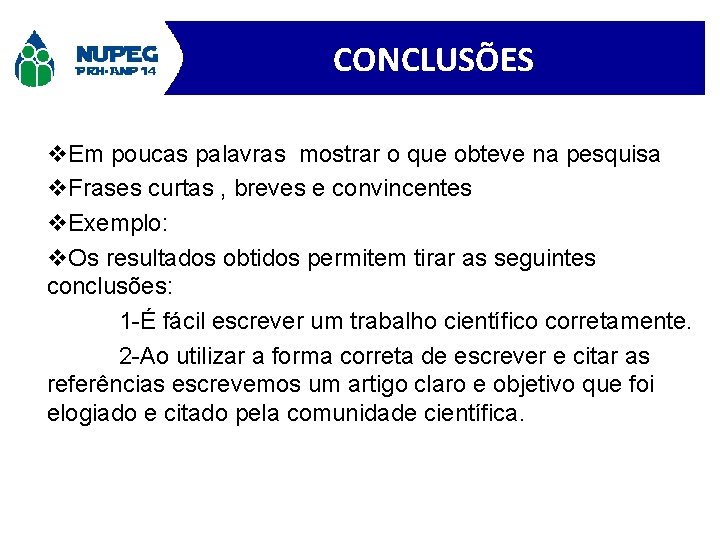 NUPEG
PRH-ANP 14

CONCLUSÕES

❖Em poucas palavras mostrar o que obteve na pesquisa

❖Frases curtas , breves e convincentes

❖Exemplo:

❖Os resultados obtidos permitem tirar as seguintes conclusões:

1-É fácil escrever um trabalho científico corretamente.

2-Ao utilizar a forma correta de escrever e citar as referências escrevemos um artigo claro e objetivo que foi elogiado e citado pela comunidade científica.